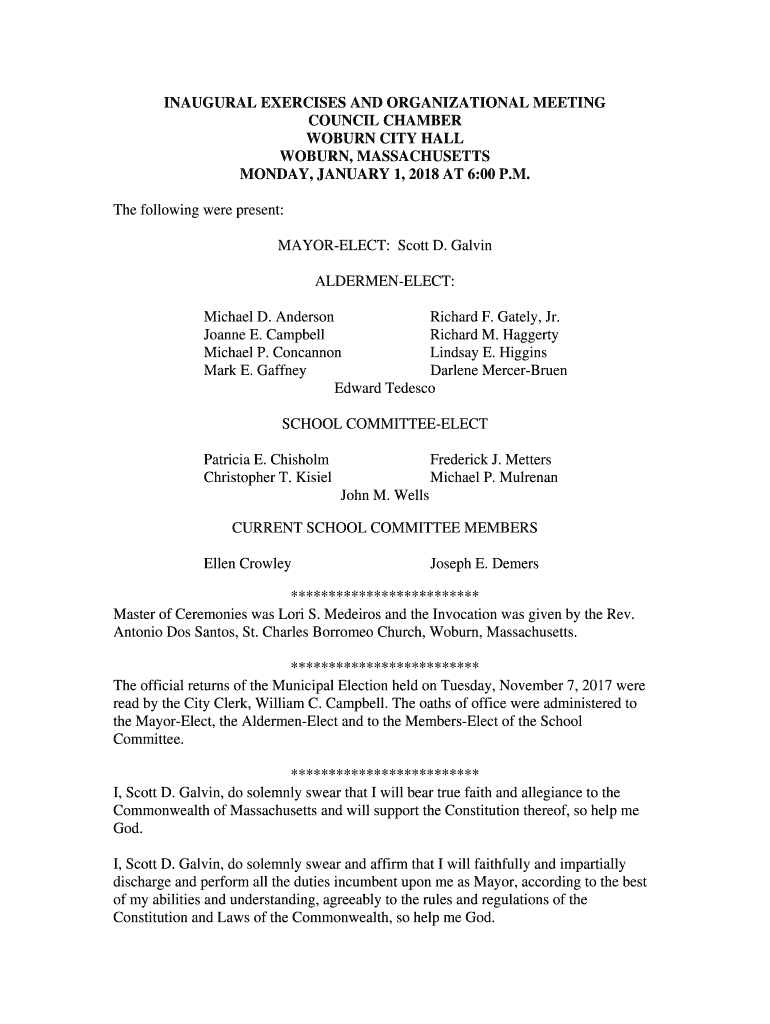 INAUGURAL EXERCISES AND ORGANIZATIONAL MEETING
COUNCIL CHAMBER
WOBURN CITY HALL
WOBURN, MASSACHUSETTS
MONDAY, JANUARY 1, 2018 AT 6:00 P.M.

The following were present:

MAYOR-ELECT: Scott D. Galvin

ALDERMEN-ELECT:

Michael D. Anderson
Joanne E. Campbell
Michael P. Concannon
Mark E. Gaffney

Richard F. Gately, Jr.
Richard M. Haggerty
Lindsay E. Higgins
Darlene Mercer-Bruen

Edward Tedesco

SCHOOL COMMITTEE-ELECT

Patricia E. Chisholm
Christopher T. Kisiel

Frederick J. Metters
Michael P. Mulrenan

John M. Wells

CURRENT SCHOOL COMMITTEE MEMBERS

Ellen Crowley

Joseph E. Demers

*************************

Master of Ceremonies was Lori S. Medeiros and the Invocation was given by the Rev. Antonio Dos Santos, St. Charles Borromeo Church, Woburn, Massachusetts.

*************************

The official returns of the Municipal Election held on Tuesday, November 7, 2017 were read by the City Clerk, William C. Campbell. The oaths of office were administered to the Mayor-Elect, the Aldermen-Elect and to the Members-Elect of the School Committee.

*************************

I, Scott D. Galvin, do solemnly swear that I will bear true faith and allegiance to the Commonwealth of Massachusetts and will support the Constitution thereof, so help me God.

I, Scott D. Galvin, do solemnly swear and affirm that I will faithfully and impartially discharge and perform all the duties incumbent upon me as Mayor, according to the best of my abilities and understanding, agreeably to the rules and regulations of the Constitution and Laws of the Commonwealth, so help me God.